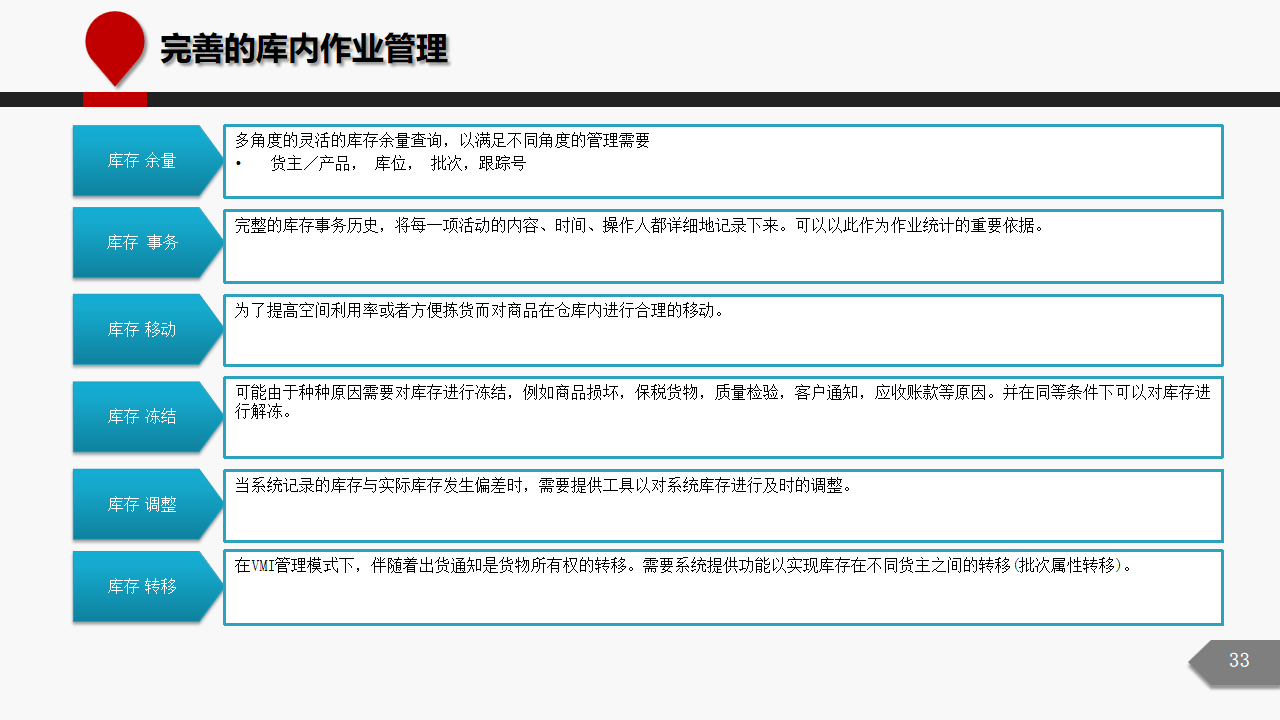 完善的库内作业管理

库存 余量

多角度的灵活的库存余量查询，以满足不同角度的管理需要
• 货主／产品， 库位， 批次，跟踪号

库存 事务

完整的库存事务历史，将每一项活动的内容、时间、操作人都详细地记录下来。可以以此作为作业统计的重要依据。

库存 移动

为了提高空间利用率或者方便拣货而对商品在仓库内进行合理的移动。

库存 冻结

可能由于种种原因需要对库存进行冻结，例如商品损坏，保税货物，质量检验，客户通知，应收账款等原因。并在同等条件下可以对库存进行解冻。

库存 调整

当系统记录的库存与实际库存发生偏差时，需要提供工具以对系统库存进行及时的调整。

库存 转移

在VMI管理模式下，伴随着出货通知是货物所有权的转移。需要系统提供功能以实现库存在不同货主之间的转移(批次属性转移)。

33